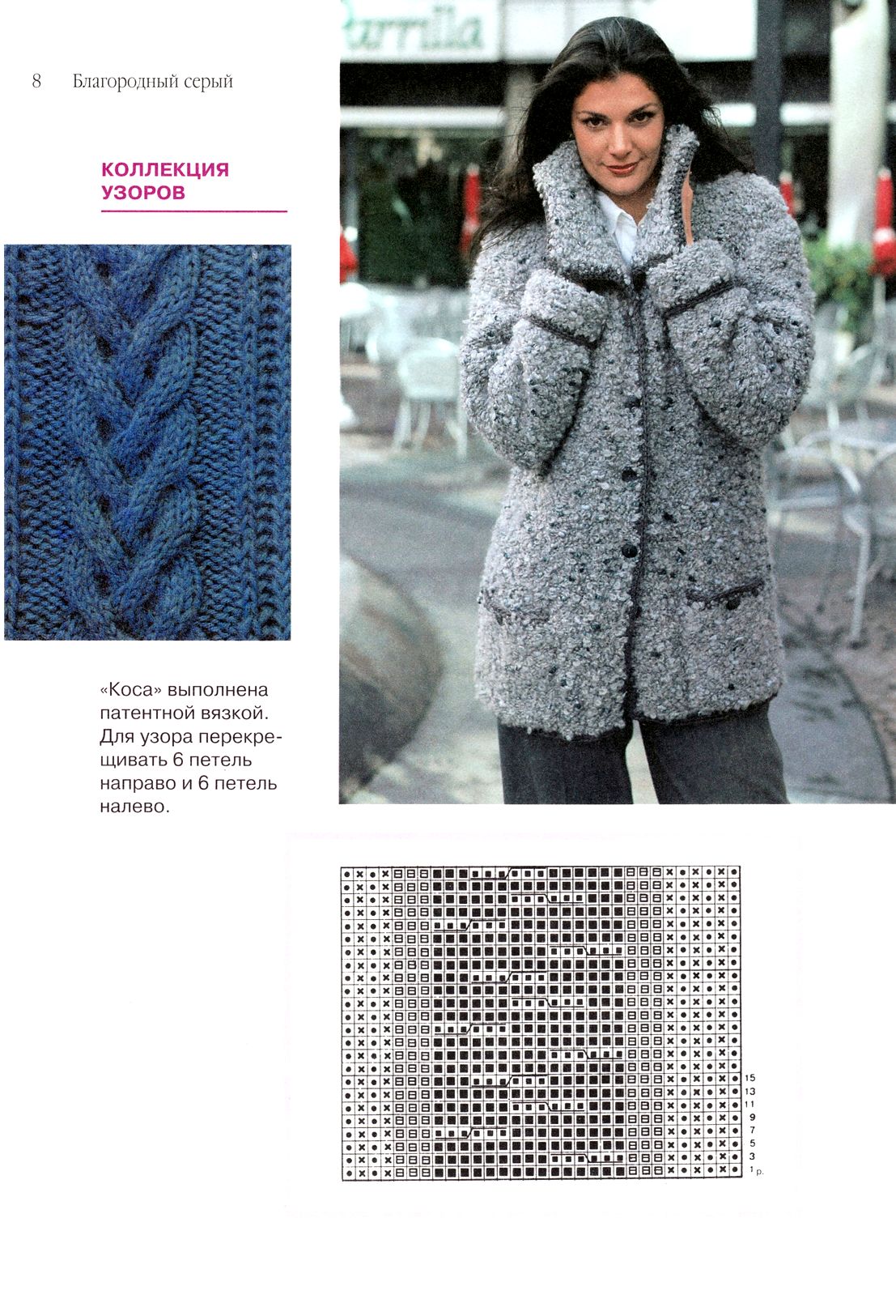 8 Благородный серый

КОЛЛЕКЦИЯ УЗОРОВ

«Коса» выполнена патентной вязкой. Для узора перекрещивать 6 петель направо и 6 петель налево.

15
13
11
9
7
5
3
1 р.